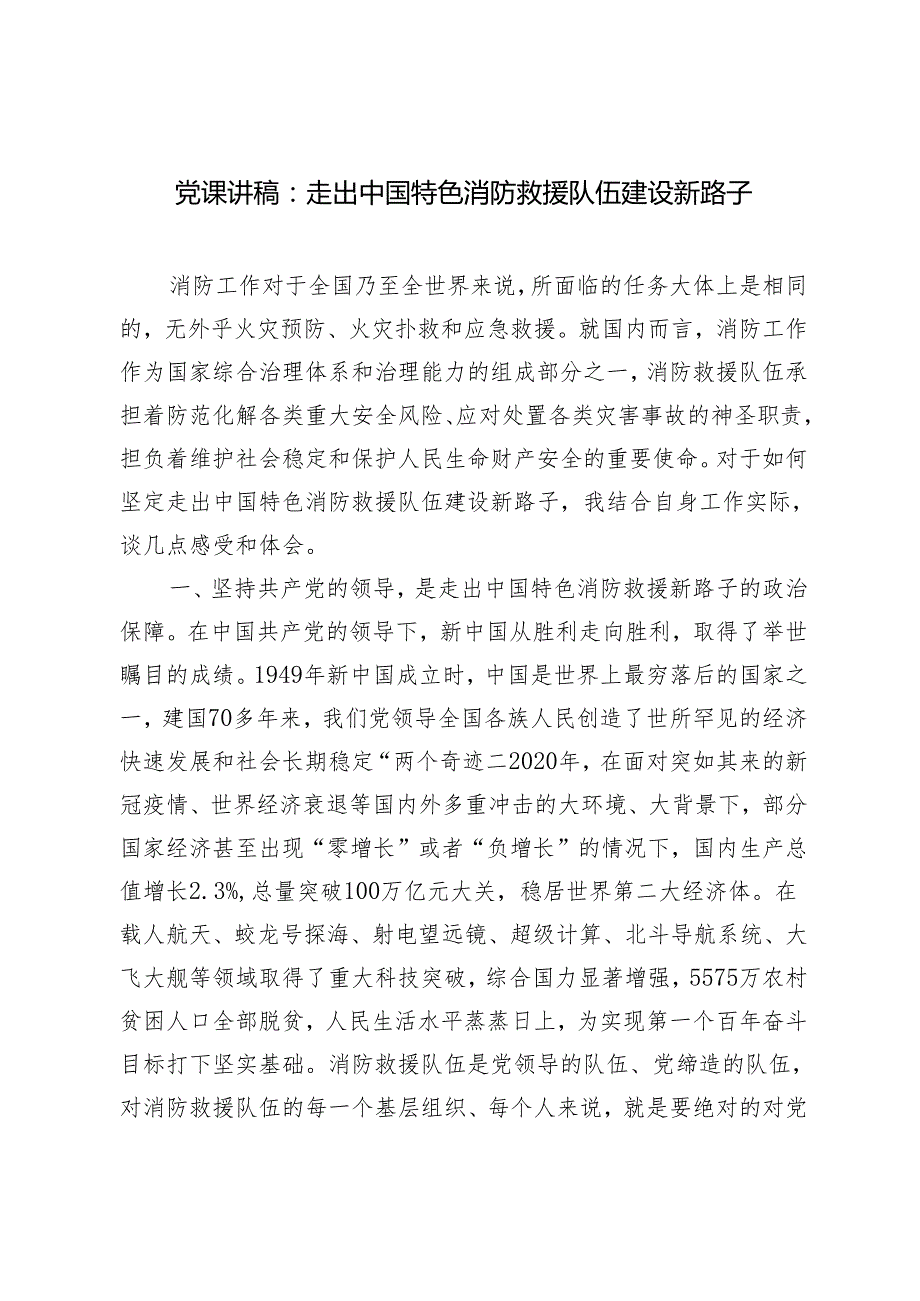 党课讲稿：走出中国特色消防救援队伍建设新路子

消防工作对于全国乃至全世界来说，所面临的任务大体上是相同的，无外乎火灾预防、火灾扑救和应急救援。就国内而言，消防工作作为国家综合治理体系和治理能力的组成部分之一，消防救援队伍承担着防范化解各类重大安全风险、应对处置各类灾害事故的神圣职责，担负着维护社会稳定和保护人民生命财产安全的重要使命。对于如何坚定走出中国特色消防救援队伍建设新路子，我结合自身工作实际，谈几点感受和体会。

一、坚持共产党的领导，是走出中国特色消防救援新路子的政治保障。在中国共产党的领导下，新中国从胜利走向胜利，取得了举世瞩目的成绩。1949年新中国成立时，中国是世界上最穷落后的国家之一，建国70多年来，我们党领导全国各族人民创造了世所罕见的经济快速发展和社会长期稳定“两个奇迹二2020年，在面对突如其来的新冠疫情、世界经济衰退等国内外多重冲击的大环境、大背景下，部分国家经济甚至出现“零增长”或者“负增长”的情况下，国内生产总值增长2.3%,总量突破100万亿元大关，稳居世界第二大经济体。在载人航天、蛟龙号探海、射电望远镜、超级计算、北斗导航系统、大飞大舰等领域取得了重大科技突破，综合国力显著增强，5575万农村贫困人口全部脱贫，人民生活水平蒸蒸日上，为实现第一个百年奋斗目标打下坚实基础。消防救援队伍是党领导的队伍、党缔造的队伍，对消防救援队伍的每一个基层组织、每个人来说，就是要绝对的对党